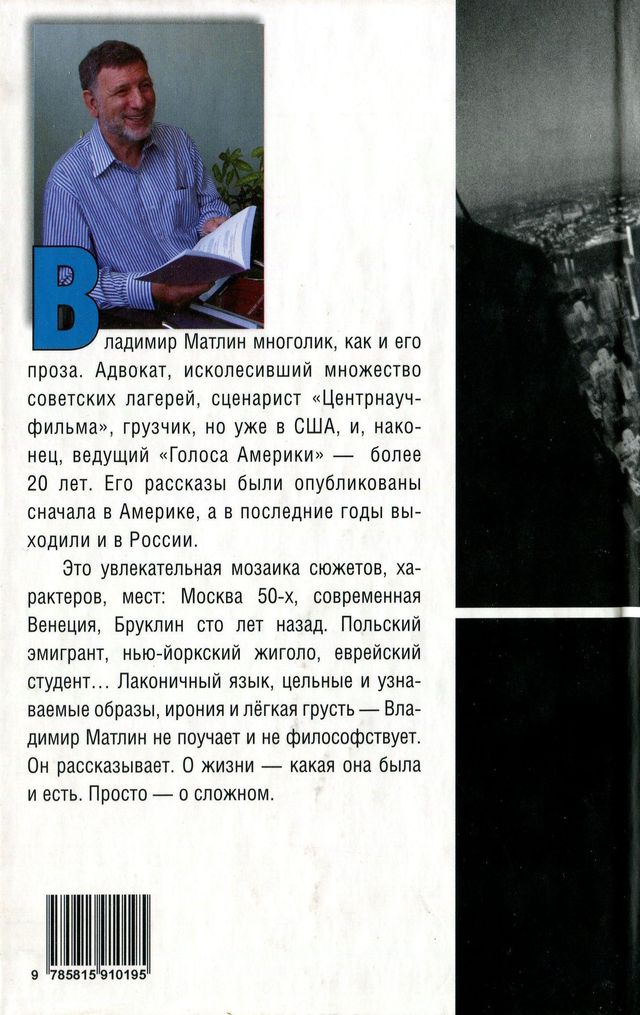 Владимир Матлин многолик, как и его проза. Адвокат, исколесивший множество советских лагерей, сценарист «Центрнаучфильма», грузчик, но уже в США, и, наконец, ведущий «Голоса Америки» — более 20 лет. Его рассказы были опубликованы сначала в Америке, а в последние годы выходили и в России.

Это увлекательная мозаика сюжетов, характеров, мест: Москва 50-х, современная Венеция, Бруклин сто лет назад. Польский эмигрант, нью-йоркский жиголо, еврейский студент… Лаконичный язык, цельные и узнаваемые образы, ирония и лёгкая грусть — Владимир Матлин не поучает и не философствует. Он рассказывает. О жизни — какая она была и есть. Просто — о сложном.

9 785815 910195